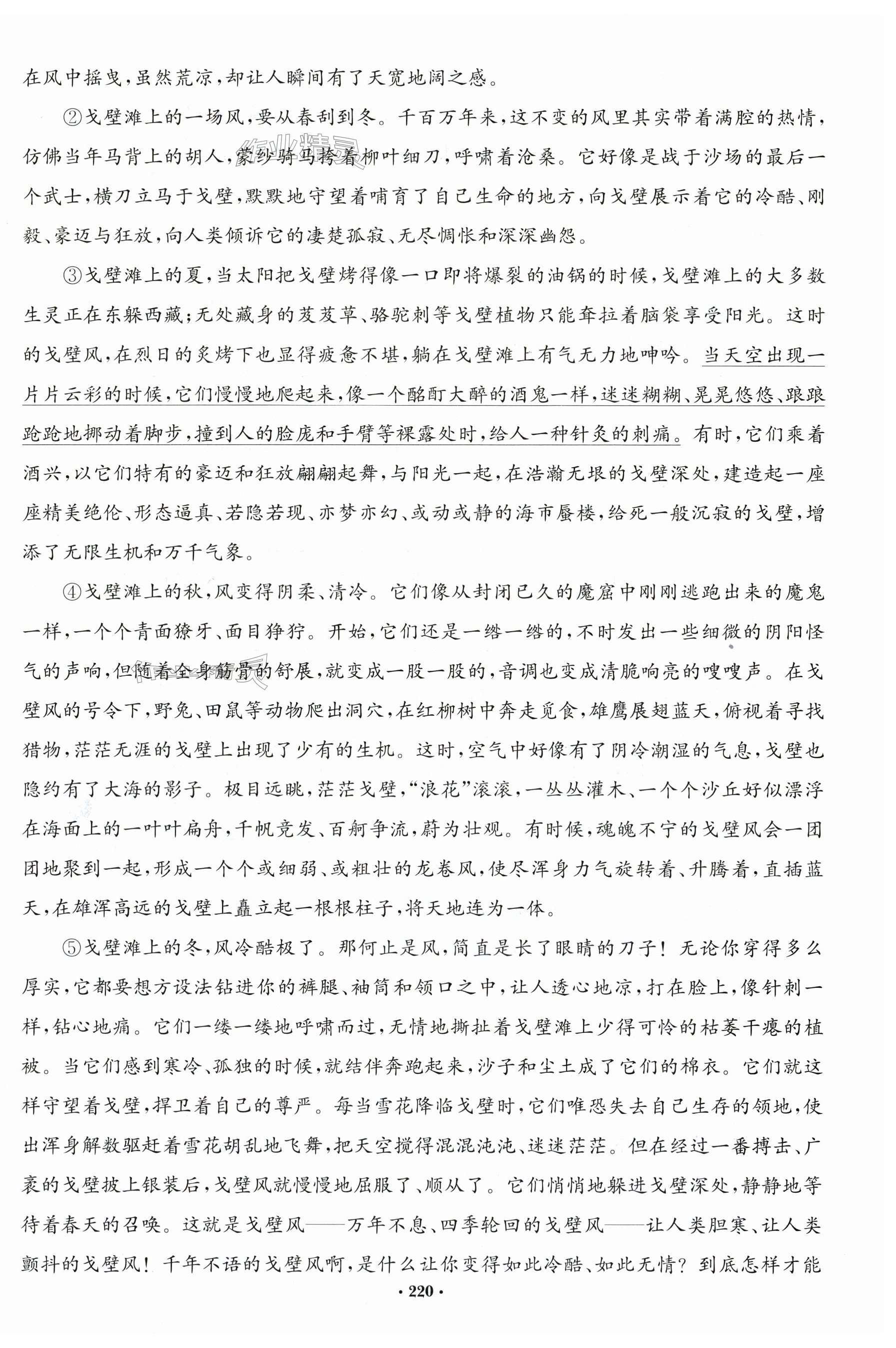 在风中摇曳，虽然荒凉，却让人瞬间有了天宽地阔之感。

②戈壁滩上的一场风，要从春刮到冬。千百万年来，这不变的风里其实带着满腔的热情，仿佛当年马背上的胡人，蒙纱骑马挎着柳叶细刀，呼啸着沧桑。它好像是战于沙场的最后一个武士，横刀立马于戈壁，默默地守望着哺育了自己生命的地方，向戈壁展示着它的冷酷、刚毅、豪迈与狂放，向人类倾诉它的凄楚孤寂、无尽惆怅和深深幽怨。

③戈壁滩上的夏，当太阳把戈壁烤得像一口即将爆裂的油锅的时候，戈壁滩上的大多数生灵正在东躲西藏；无处藏身的芨芨草、骆驼刺等戈壁植物只能耷拉着脑袋享受阳光。这时的戈壁风，在烈日的炙烤下也显得疲惫不堪，躺在戈壁滩上有气无力地呻吟。当天空出现一片片云彩的时候，它们慢慢地爬起来，像一个酩酊大醉的酒鬼一样，迷迷糊糊、晃晃悠悠、踉踉跄跄地挪动着脚步，撞到人的脸庞和手臂等裸露处时，给人一种针灸的刺痛。有时，它们乘着酒兴，以它们特有的豪迈和狂放翩翩起舞，与阳光一起，在浩瀚无垠的戈壁深处，建造起一座座精美绝伦、形态逼真、若隐若现、亦梦亦幻、或动或静的海市蜃楼，给死一般沉寂的戈壁，增添了无限生机和万千气象。

④戈壁滩上的秋，风变得阴柔、清冷。它们像从封闭已久的魔窟中刚刚逃跑出来的魔鬼一样，一个个青面獠牙、面目狰狞。开始，它们还是一绺一绺的，不时发出一些细微的阴阳怪气的声响，但随着全身筋骨的舒展，就变成一股一股的，音调也变成清脆响亮的嗖嗖声。在戈壁风的号令下，野兔、田鼠等动物爬出洞穴，在红柳树中奔走觅食，雄鹰展翅蓝天，俯视着寻找猎物，茫茫无涯的戈壁上出现了少有的生机。这时，空气中好像有了阴冷潮湿的气息，戈壁也隐约有了大海的影子。极目远眺，茫茫戈壁，“浪花”滚滚，一丛丛灌木、一个个沙丘好似漂浮在海面上的一叶叶扁舟，千帆竞发、百舸争流，蔚为壮观。有时候，魂魄不宁的戈壁风会一团团地聚到一起，形成一个个或细弱、或粗壮的龙卷风，使尽浑身力气旋转着、升腾着，直插蓝天，在雄浑高远的戈壁上矗立起一根根柱子，将天地连为一体。

⑤戈壁滩上的冬，风冷酷极了。那何止是风，简直是长了眼睛的刀子！无论你穿得多么厚实，它都要想方设法钻进你的裤腿、袖筒和领口之中，让人透心地凉，打在脸上，像针刺一样，钻心地痛。它们一缕一缕地呼啸而过，无情地撕扯着戈壁滩上少得可怜的枯萎干瘪的植被。当它们感到寒冷、孤独的时候，就结伴奔跑起来，沙子和尘土成了它们的棉衣。它们就这样守望着戈壁，捍卫着自己的尊严。每当雪花降临戈壁时，它们唯恐失去自己生存的领地，使出浑身解数驱赶着雪花胡乱地飞舞，把天空搅得混混沌沌、迷迷茫茫。但在经过一番搏击、广袤的戈壁披上银装后，戈壁风就慢慢地屈服了、顺从了。它们悄悄地躲进戈壁深处，静静地等待着春天的召唤。这就是戈壁风——万年不息、四季轮回的戈壁风——让人类胆寒、让人类颤抖的戈壁风！千年不语的戈壁风啊，是什么让你变得如此冷酷、如此无情？到底怎样才能

· 220 ·